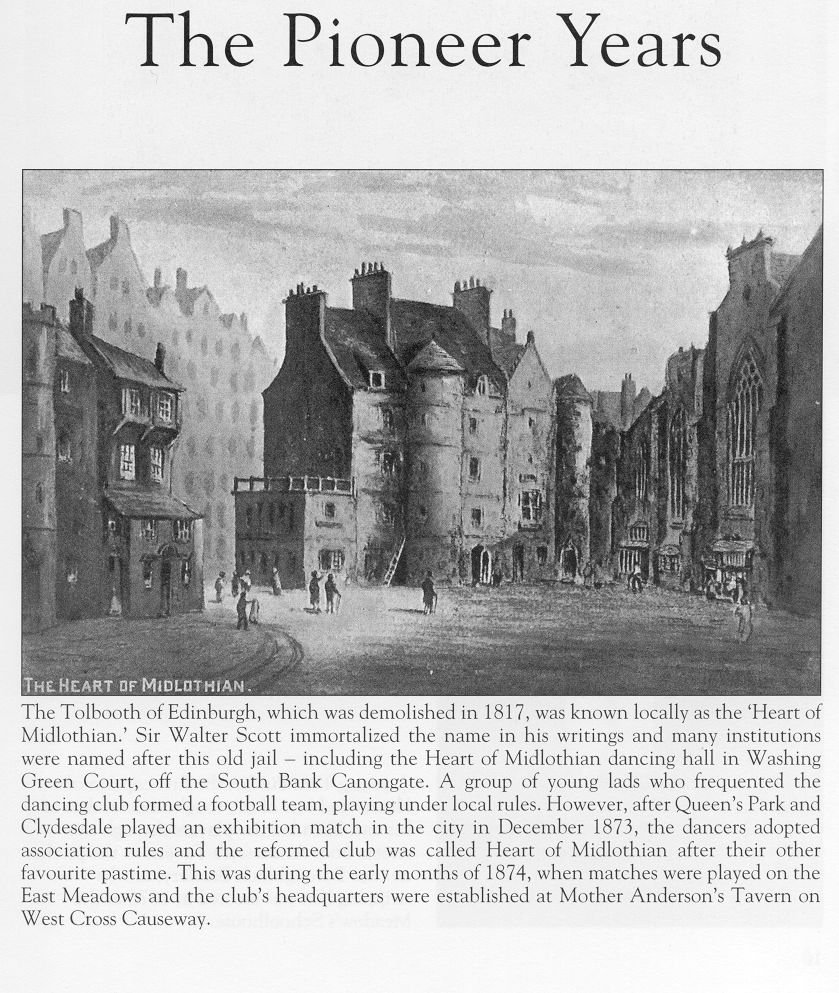 The Pioneer Years

THE HEART OF MIDLOTHIAN.

The Tolbooth of Edinburgh, which was demolished in 1817, was known locally as the 'Heart of Midlothian.' Sir Walter Scott immortalized the name in his writings and many institutions were named after this old jail – including the Heart of Midlothian dancing hall in Washing Green Court, off the South Bank Canongate. A group of young lads who frequented the dancing club formed a football team, playing under local rules. However, after Queen's Park and Clydesdale played an exhibition match in the city in December 1873, the dancers adopted association rules and the reformed club was called Heart of Midlothian after their other favourite pastime. This was during the early months of 1874, when matches were played on the East Meadows and the club's headquarters were established at Mother Anderson's Tavern on West Cross Causeway.